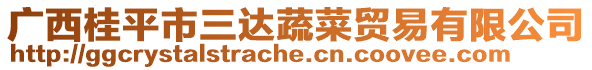 广西桂平市三达蔬菜贸易有限公司
http://ggcrystalstrache.cn.coovee.com